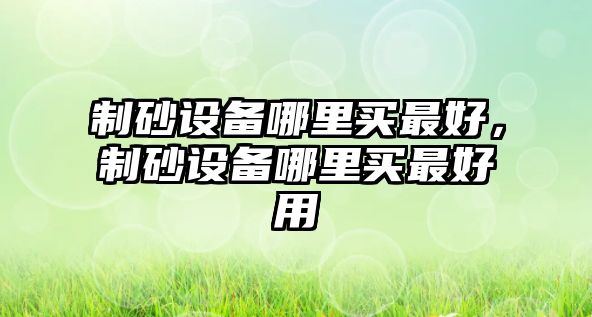 制砂设备哪里买最好，制砂设备哪里买最好用